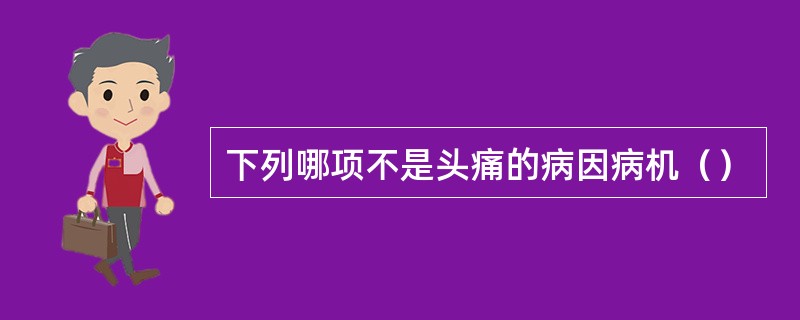 下列哪项不是头痛的病因病机（）